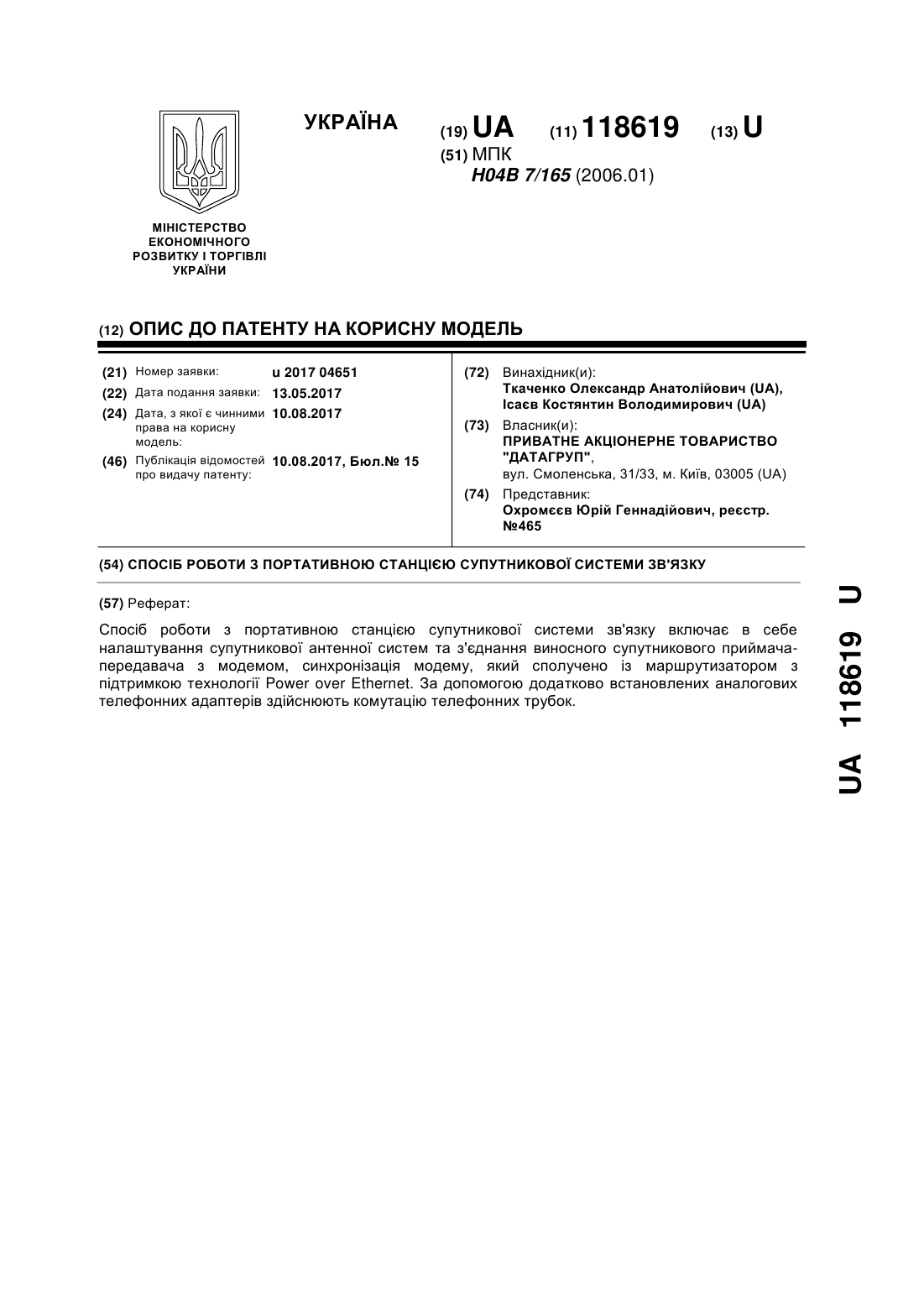 УКРАЇНА

(19) UA (11) 118619 (13) U

(51) МПК
H04B 7/165 (2006.01)

МІНІСТЕРСТВО ЕКОНОМІЧНОГО РОЗВИТКУ І ТОРГІВЛІ УКРАЇНИ

(12) ОПИС ДО ПАТЕНТУ НА КОРИСНУ МОДЕЛЬ

(21) Номер заявки: u 2017 04651
(22) Дата подання заявки: 13.05.2017
(24) Дата, з якої є чинними права на корисну модель: 10.08.2017
(46) Публікація відомостей про видачу патенту: 10.08.2017, Бюл.№ 15

(72) Винахідник(и):
Ткаченко Олександр Анатолійович (UA),
Ісаєв Костянтин Володимирович (UA)

(73) Власник(и):
ПРИВАТНЕ АКЦІОНЕРНЕ ТОВАРИСТВО "ДАТАГРУП",
вул. Смоленська, 31/33, м. Київ, 03005 (UA)

(74) Представник:
Охромєєв Юрій Геннадійович, реєстр. №465

(54) СПОСІБ РОБОТИ З ПОРТАТИВНОЮ СТАНЦІЄЮ СУПУТНИКОВОЇ СИСТЕМИ ЗВ'ЯЗКУ

(57) Реферат:

Спосіб роботи з портативною станцією супутникової системи зв'язку включає в себе налаштування супутникової антенної систем та з'єднання виносного супутникового приймача-передавача з модемом, синхронізація модему, який сполучено із маршрутизатором з підтримкою технології Power over Ethernet. За допомогою додатково встановлених аналогових телефонних адаптерів здійснюють комутацію телефонних трубок.

UA 118619 U